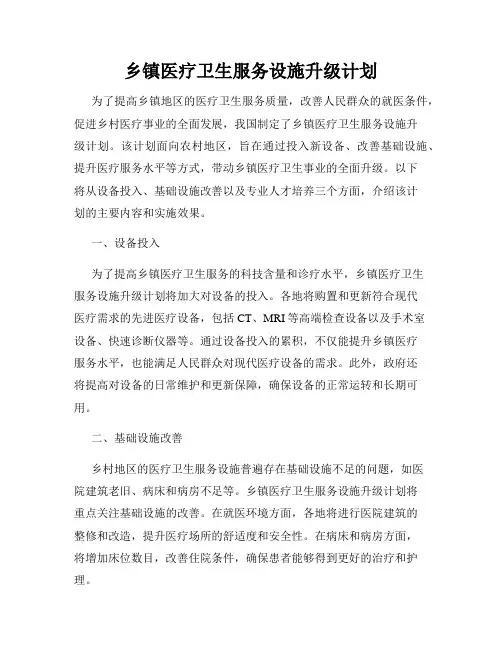 乡镇医疗卫生服务设施升级计划

为了提高乡镇地区的医疗卫生服务质量，改善人民群众的就医条件，促进乡村医疗事业的全面发展，我国制定了乡镇医疗卫生服务设施升级计划。该计划面向农村地区，旨在通过投入新设备、改善基础设施、提升医疗服务水平等方式，带动乡镇医疗卫生事业的全面升级。以下将从设备投入、基础设施改善以及专业人才培养三个方面，介绍该计划的主要内容和实施效果。

一、设备投入

为了提高乡镇医疗卫生服务的科技含量和诊疗水平，乡镇医疗卫生服务设施升级计划将加大对设备的投入。各地将购置和更新符合现代医疗需求的先进医疗设备，包括 CT、MRI 等高端检查设备以及手术室设备、快速诊断仪器等。通过设备投入的累积，不仅能提升乡镇医疗服务水平，也能满足人民群众对现代医疗设备的需求。此外，政府还将提高对设备的日常维护和更新保障，确保设备的正常运转和长期可用。

二、基础设施改善

乡村地区的医疗卫生服务设施普遍存在基础设施不足的问题，如医院建筑老旧、病床和病房不足等。乡镇医疗卫生服务设施升级计划将重点关注基础设施的改善。在就医环境方面，各地将进行医院建筑的整修和改造，提升医疗场所的舒适度和安全性。在病床和病房方面，将增加床位数目，改善住院条件，确保患者能够得到更好的治疗和护理。